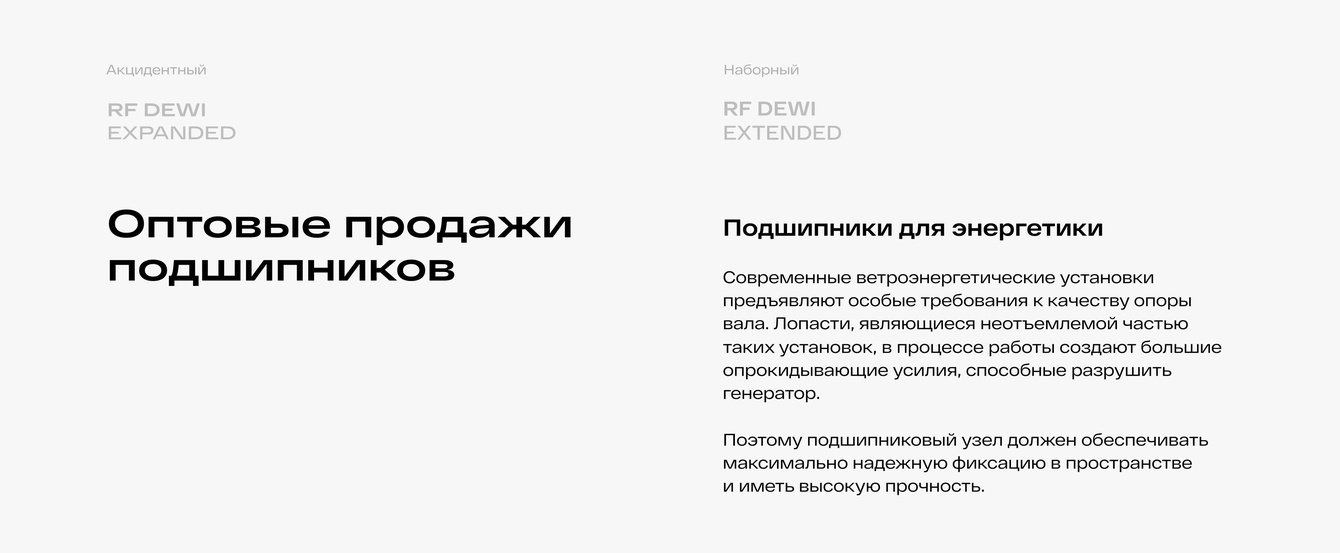 Акцидентный

RF DEWI
EXPANDED

Оптовые продажи подшипников

Наборный

RF DEWI
EXTENDED

Подшипники для энергетики

Современные ветроэнергетические установки предъявляют особые требования к качеству опоры вала. Лопасти, являющиеся неотъемлемой частью таких установок, в процессе работы создают большие опрокидывающие усилия, способные разрушить генератор.

Поэтому подшипниковый узел должен обеспечивать максимально надежную фиксацию в пространстве и иметь высокую прочность.